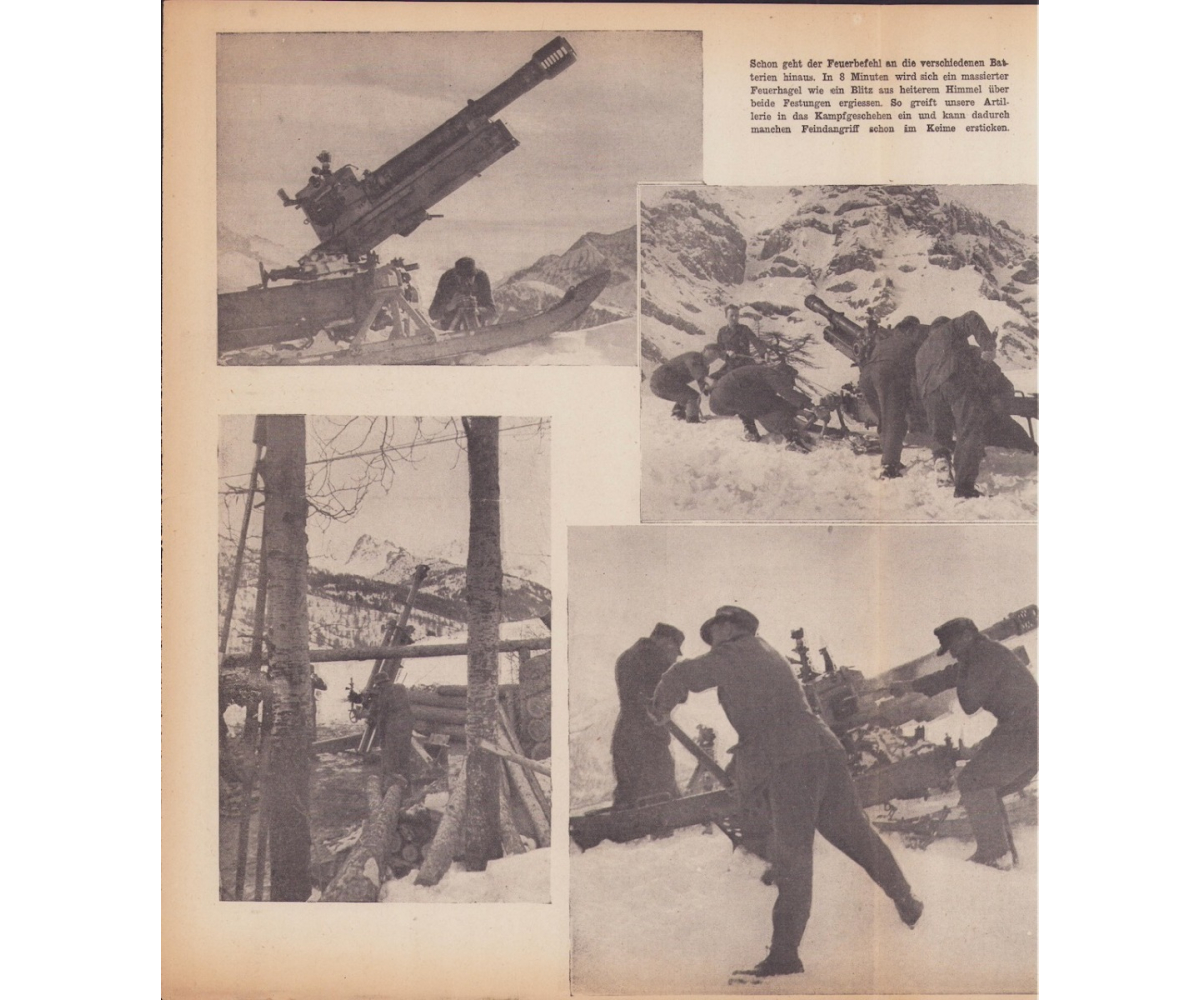 Schon geht der Feuerbefehl an die verschiedenen Batterien hinaus. In 8 Minuten wird sich ein massierter Feuerhagel wie ein Blitz aus heiterem Himmel über beide Festungen ergiessen. So greift unsere Artillerie in das Kampfgeschehen ein und kann dadurch manchen Feindangriff schon im Keime ersticken.